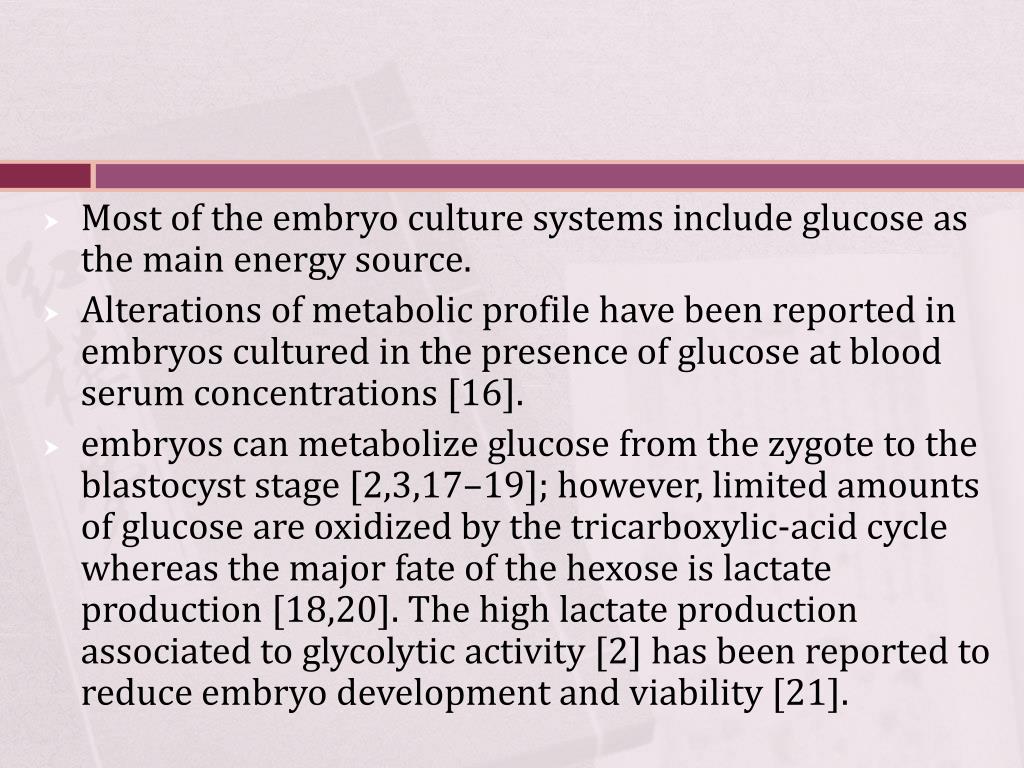 Most of the embryo culture systems include glucose as the main energy source.

Alterations of metabolic profile have been reported in embryos cultured in the presence of glucose at blood serum concentrations [16].

embryos can metabolize glucose from the zygote to the blastocyst stage [2,3,17–19]; however, limited amounts of glucose are oxidized by the tricarboxylic-acid cycle whereas the major fate of the hexose is lactate production [18,20]. The high lactate production associated to glycolytic activity [2] has been reported to reduce embryo development and viability [21].